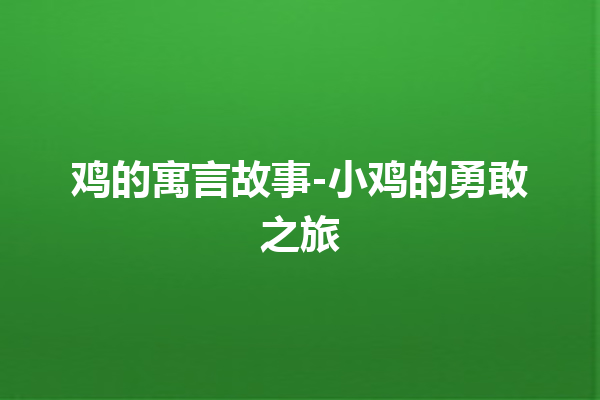 鸡的寓言故事-小鸡的勇敢之旅